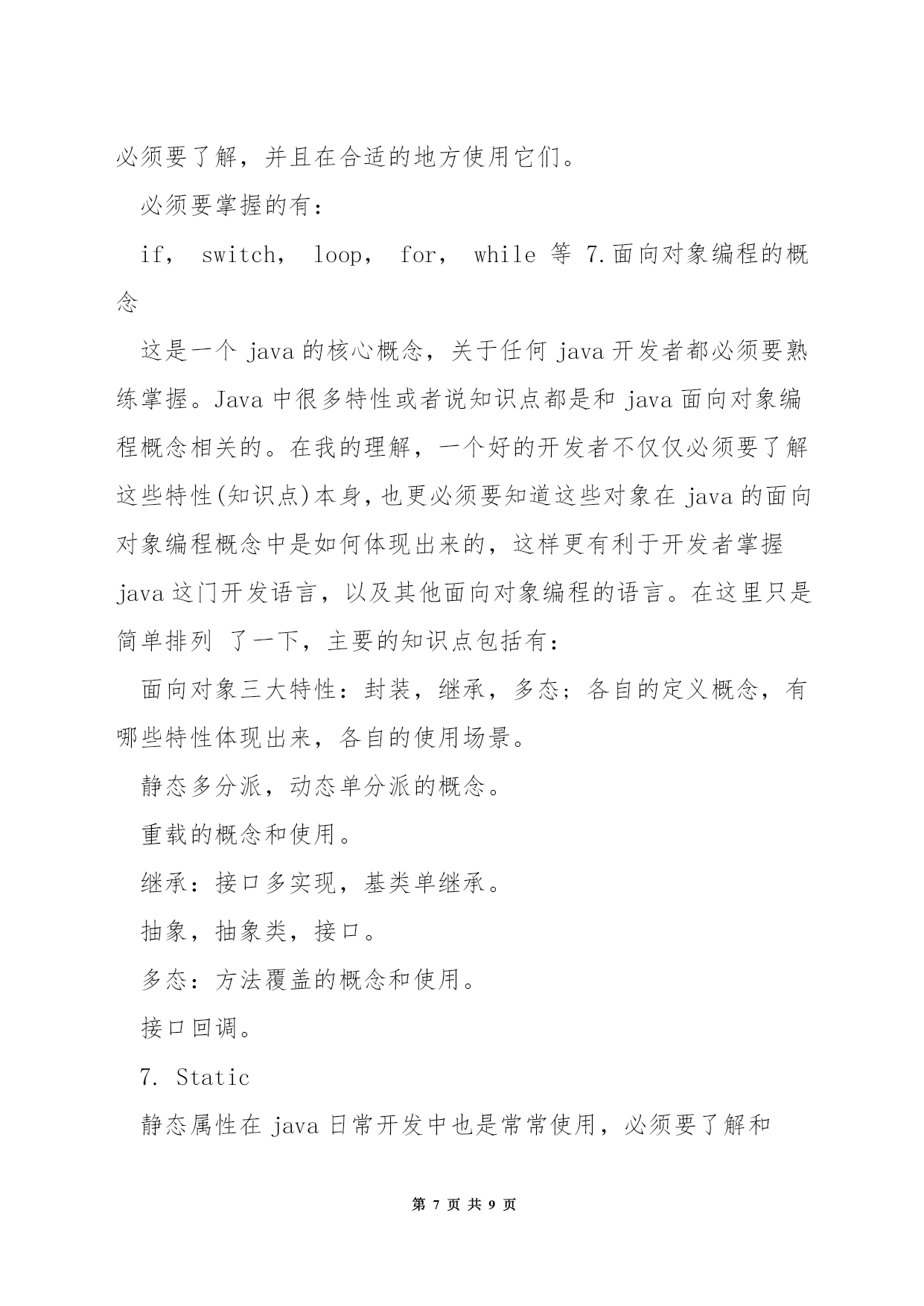 必须要了解，并且在合适的地方使用它们。

必须要掌握的有：

if， switch， loop， for， while 等 7.面向对象编程的概念

这是一个 java 的核心概念，关于任何 java 开发者都必须要熟练掌握。Java 中很多特性或者说知识点都是和 java 面向对象编程概念相关的。在我的理解，一个好的开发者不仅仅必须要了解这些特性(知识点)本身，也更必须要知道这些对象在 java 的面向对象编程概念中是如何体现出来的，这样更有利于开发者掌握 java 这门开发语言，以及其他面向对象编程的语言。在这里只是简单排列 了一下，主要的知识点包括有：

面向对象三大特性：封装，继承，多态；各自的定义概念，有哪些特性体现出来，各自的使用场景。

静态多分派，动态单分派的概念。

重载的概念和使用。

继承：接口多实现，基类单继承。

抽象，抽象类，接口。

多态：方法覆盖的概念和使用。

接口回调。

7. Static

静态属性在 java 日常开发中也是常常使用，必须要了解和

第 7 页 共 9 页